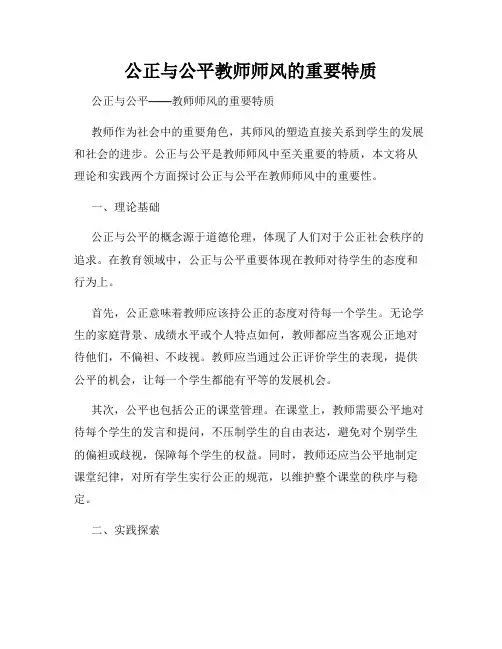 公正与公平教师师风的重要特质

公正与公平——教师师风的重要特质

教师作为社会中的重要角色，其师风的塑造直接关系到学生的发展和社会的进步。公正与公平是教师师风中至关重要的特质，本文将从理论和实践两个方面探讨公正与公平在教师师风中的重要性。

一、理论基础

公正与公平的概念源于道德伦理，体现了人们对于公正社会秩序的追求。在教育领域中，公正与公平重要体现在教师对待学生的态度和行为上。

首先，公正意味着教师应该持公正的态度对待每一个学生。无论学生的家庭背景、成绩水平或个人特点如何，教师都应当客观公正地对待他们，不偏袒、不歧视。教师应当通过公正评价学生的表现，提供公平的机会，让每一个学生都能有平等的发展机会。

其次，公平也包括公正的课堂管理。在课堂上，教师需要公平地对待每个学生的发言和提问，不压制学生的自由表达，避免对个别学生的偏袒或歧视，保障每个学生的权益。同时，教师还应当公平地制定课堂纪律，对所有学生实行公正的规范，以维护整个课堂的秩序与稳定。

二、实践探索